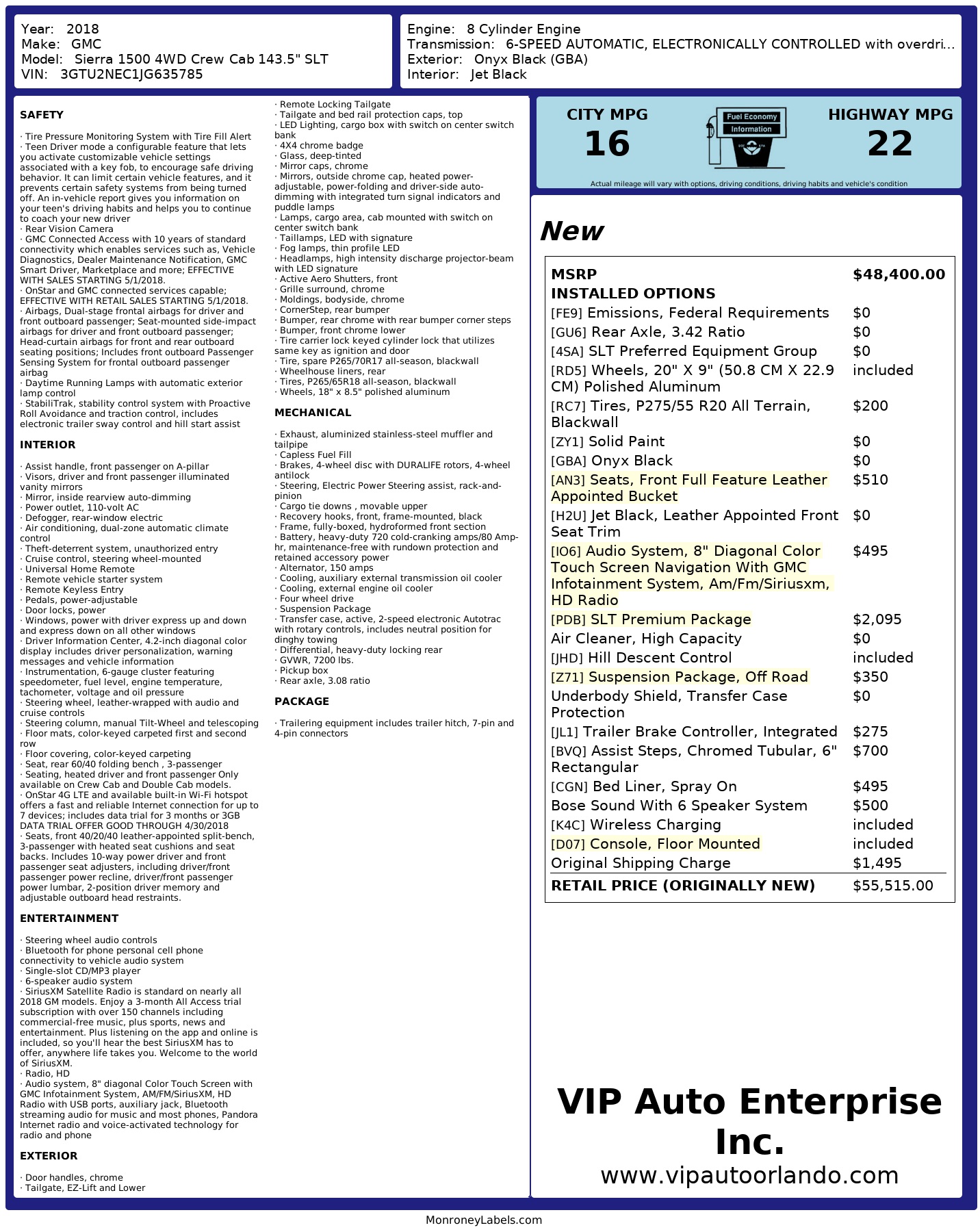 Year: 2018
Make: GMC
Model: Sierra 1500 4WD Crew Cab 143.5" SLT
VIN: 3GTU2NEC1JG635785

Engine: 8 Cylinder Engine
Transmission: 6-SPEED AUTOMATIC, ELECTRONICALLY CONTROLLED with overdri...
Exterior: Onyx Black (GBA)
Interior: Jet Black

SAFETY

· Tire Pressure Monitoring System with Tire Fill Alert
· Teen Driver mode a configurable feature that lets you activate customizable vehicle settings associated with a key fob, to encourage safe driving behavior. It can limit certain vehicle features, and it prevents certain safety systems from being turned off. An in-vehicle report gives you information on your teen's driving habits and helps you to continue to coach your new driver
· Rear Vision Camera
· GMC Connected Access with 10 years of standard connectivity which enables services such as, Vehicle Diagnostics, Dealer Maintenance Notification, GMC Smart Driver, Marketplace and more; EFFECTIVE WITH SALES STARTING 5/1/2018.
· OnStar and GMC connected services capable; EFFECTIVE WITH RETAIL SALES STARTING 5/1/2018.
· Airbags, Dual-stage frontal airbags for driver and front outboard passenger; Seat-mounted side-impact airbags for driver and front outboard passenger; Head-curtain airbags for front and rear outboard seating positions; Includes front outboard Passenger Sensing System for frontal outboard passenger airbag
· Daytime Running Lamps with automatic exterior lamp control
· StabiliTrak, stability control system with Proactive Roll Avoidance and traction control, includes electronic trailer sway control and hill start assist

INTERIOR

· Assist handle, front passenger on A-pillar
· Visors, driver and front passenger illuminated vanity mirrors
· Mirror, inside rearview auto-dimming
· Power outlet, 110-volt AC
· Defogger, rear-window electric
· Air conditioning, dual-zone automatic climate control
· Theft-deterrent system, unauthorized entry
· Cruise control, steering wheel-mounted
· Universal Home Remote
· Remote vehicle starter system
· Remote Keyless Entry
· Pedals, power-adjustable
· Door locks, power
· Windows, power with driver express up and down and express down on all other windows
· Driver Information Center, 4.2-inch diagonal color display includes driver personalization, warning messages and vehicle information
· Instrumentation, 6-gauge cluster featuring speedometer, fuel level, engine temperature, tachometer, voltage and oil pressure
· Steering wheel, leather-wrapped with audio and cruise controls
· Steering column, manual Tilt-Wheel and telescoping
· Floor mats, color-keyed carpeted first and second row
· Floor covering, color-keyed carpeting
· Seat, rear 60/40 folding bench , 3-passenger
· Seating, heated driver and front passenger Only available on Crew Cab and Double Cab models.
· OnStar 4G LTE and available built-in Wi-Fi hotspot offers a fast and reliable Internet connection for up to 7 devices; includes data trial for 3 months or 3GB DATA TRIAL OFFER GOOD THROUGH 4/30/2018
· Seats, front 40/20/40 leather-appointed split-bench, 3-passenger with heated seat cushions and seat backs. Includes 10-way power driver and front passenger seat adjusters, including driver/front passenger power recline, driver/front passenger power lumbar, 2-position driver memory and adjustable outboard head restraints.

ENTERTAINMENT

· Steering wheel audio controls
· Bluetooth for phone personal cell phone connectivity to vehicle audio system
· Single-slot CD/MP3 player
· 6-speaker audio system
· SiriusXM Satellite Radio is standard on nearly all 2018 GM models. Enjoy a 3-month All Access trial subscription with over 150 channels including commercial-free music, plus sports, news and entertainment. Plus listening on the app and online is included, so you'll hear the best SiriusXM has to offer, anywhere life takes you. Welcome to the world of SiriusXM.
· Radio, HD
· Audio system, 8" diagonal Color Touch Screen with GMC Infotainment System, AM/FM/SiriusXM, HD Radio with USB ports, auxiliary jack, Bluetooth streaming audio for music and most phones, Pandora Internet radio and voice-activated technology for radio and phone

EXTERIOR

· Door handles, chrome
· Tailgate, EZ-Lift and Lower
· Remote Locking Tailgate
· Tailgate and bed rail protection caps, top
· LED Lighting, cargo box with switch on center switch bank
· 4X4 chrome badge
· Glass, deep-tinted
· Mirror caps, chrome
· Mirrors, outside chrome cap, heated power-adjustable, power-folding and driver-side auto-dimming with integrated turn signal indicators and puddle lamps
· Lamps, cargo area, cab mounted with switch on center switch bank
· Taillamps, LED with signature
· Fog lamps, thin profile LED
· Headlamps, high intensity discharge projector-beam with LED signature
· Active Aero Shutters, front
· Grille surround, chrome
· Moldings, bodyside, chrome
· CornerStep, rear bumper
· Bumper, rear chrome with rear bumper corner steps
· Bumper, front chrome lower
· Tire carrier lock keyed cylinder lock that utilizes same key as ignition and door
· Tire, spare P265/70R17 all-season, blackwall
· Wheelhouse liners, rear
· Tires, P265/65R18 all-season, blackwall
· Wheels, 18" x 8.5" polished aluminum

MECHANICAL

· Exhaust, aluminized stainless-steel muffler and tailpipe
· Capless Fuel Fill
· Brakes, 4-wheel disc with DURALIFE rotors, 4-wheel antilock
· Steering, Electric Power Steering assist, rack-and-pinion
· Cargo tie downs , movable upper
· Recovery hooks, front, frame-mounted, black
· Frame, fully-boxed, hydroformed front section
· Battery, heavy-duty 720 cold-cranking amps/80 Amp-hr, maintenance-free with rundown protection and retained accessory power
· Alternator, 150 amps
· Cooling, auxiliary external transmission oil cooler
· Cooling, external engine oil cooler
· Four wheel drive
· Suspension Package
· Transfer case, active, 2-speed electronic Autotrac with rotary controls, includes neutral position for dinghy towing
· Differential, heavy-duty locking rear
· GVWR, 7200 lbs.
· Pickup box
· Rear axle, 3.08 ratio

PACKAGE

· Trailering equipment includes trailer hitch, 7-pin and 4-pin connectors

CITY MPG
16
Fuel Economy Information
HIGHWAY MPG
22
Actual mileage will vary with options, driving conditions, driving habits and vehicle's condition

New

| MSRP | $48,400.00 |
|---|---|
| INSTALLED OPTIONS | |
| [FE9] Emissions, Federal Requirements | $0 |
| [GU6] Rear Axle, 3.42 Ratio | $0 |
| [4SA] SLT Preferred Equipment Group | $0 |
| [RD5] Wheels, 20" X 9" (50.8 CM X 22.9 CM) Polished Aluminum | included |
| [RC7] Tires, P275/55 R20 All Terrain, Blackwall | $200 |
| [ZY1] Solid Paint | $0 |
| [GBA] Onyx Black | $0 |
| [AN3] Seats, Front Full Feature Leather Appointed Bucket | $510 |
| [H2U] Jet Black, Leather Appointed Front Seat Trim | $0 |
| [IO6] Audio System, 8" Diagonal Color Touch Screen Navigation With GMC Infotainment System, Am/Fm/Siriusxm, HD Radio | $495 |
| [PDB] SLT Premium Package | $2,095 |
| Air Cleaner, High Capacity | $0 |
| [JHD] Hill Descent Control | included |
| [Z71] Suspension Package, Off Road | $350 |
| Underbody Shield, Transfer Case Protection | $0 |
| [JL1] Trailer Brake Controller, Integrated | $275 |
| [BVQ] Assist Steps, Chromed Tubular, 6" Rectangular | $700 |
| [CGN] Bed Liner, Spray On | $495 |
| Bose Sound With 6 Speaker System | $500 |
| [K4C] Wireless Charging | included |
| [D07] Console, Floor Mounted | included |
| Original Shipping Charge | $1,495 |
| RETAIL PRICE (ORIGINALLY NEW) | $55,515.00 |

VIP Auto Enterprise Inc.
www.vipautoorlando.com

MonroneyLabels.com